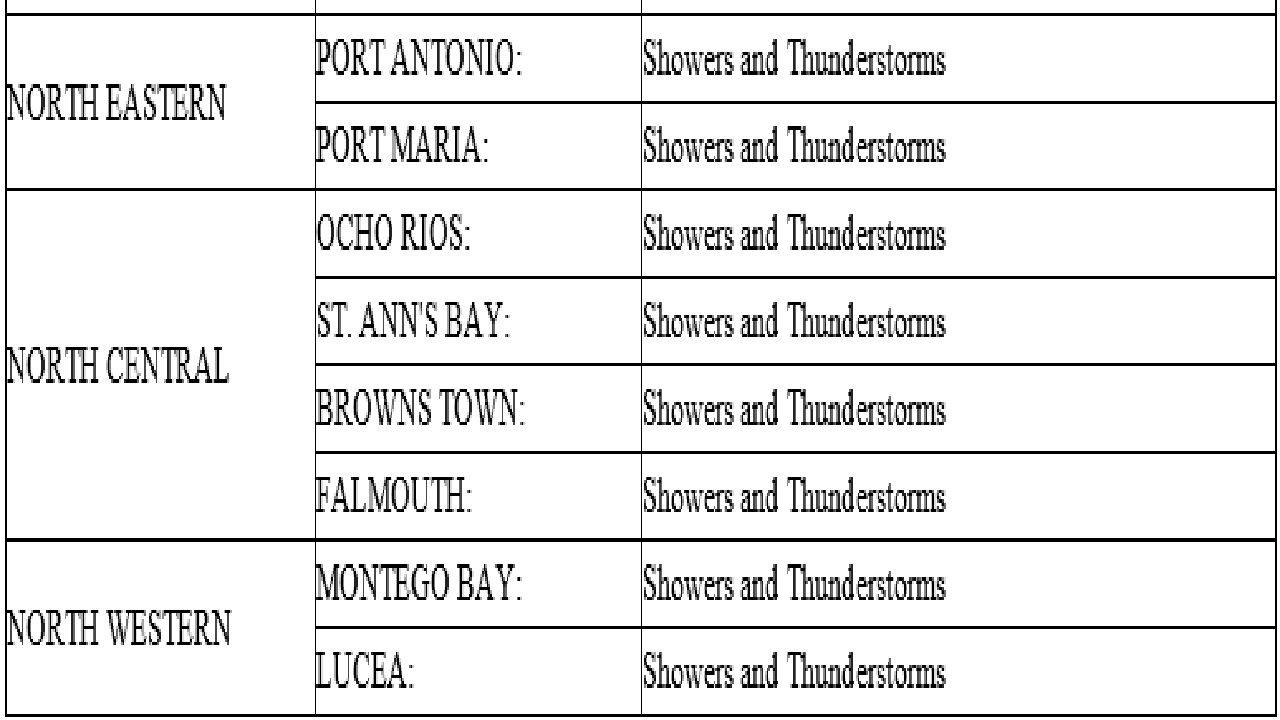 | | | |
|---|---|---|
| NORTH EASTERN | PORT ANTONIO: | Showers and Thunderstorms |
| | PORT MARIA: | Showers and Thunderstorms |
| NORTH CENTRAL | OCHO RIOS: | Showers and Thunderstorms |
| | ST. ANN'S BAY: | Showers and Thunderstorms |
| | BROWNS TOWN: | Showers and Thunderstorms |
| | FALMOUTH: | Showers and Thunderstorms |
| NORTH WESTERN | MONTEGO BAY: | Showers and Thunderstorms |
| | LUCEA: | Showers and Thunderstorms |